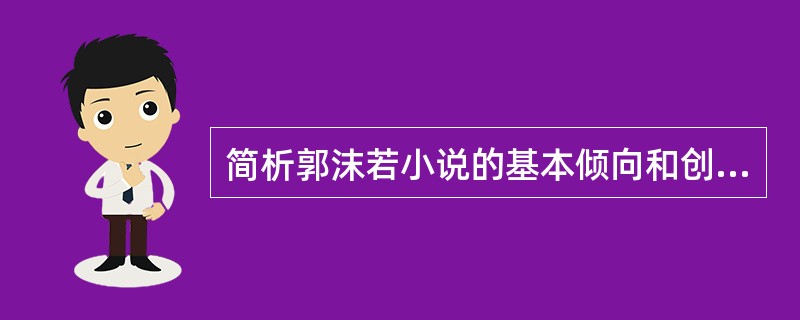 简析郭沫若小说的基本倾向和创...